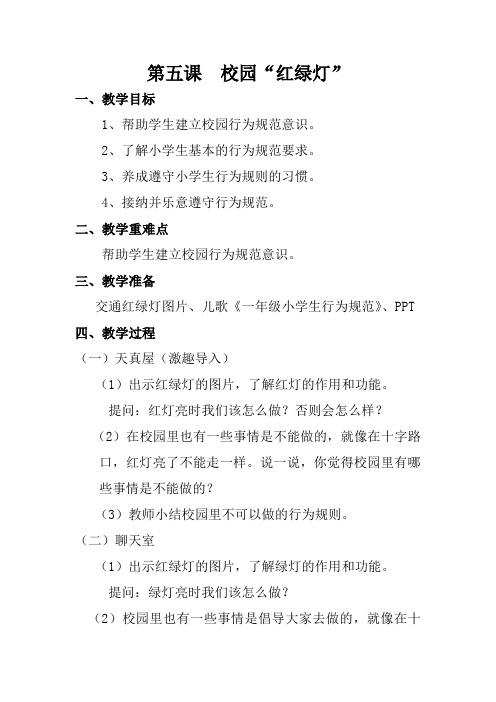 第五课　校园“红绿灯”

一、教学目标

1、帮助学生建立校园行为规范意识。

2、了解小学生基本的行为规范要求。

3、养成遵守小学生行为规则的习惯。

4、接纳并乐意遵守行为规范。

二、教学重难点

帮助学生建立校园行为规范意识。

三、教学准备

交通红绿灯图片、儿歌《一年级小学生行为规范》、PPT

四、教学过程

（一）天真屋（激趣导入）

（1）出示红绿灯的图片，了解红灯的作用和功能。

提问：红灯亮时我们该怎么做？否则会怎么样？

（2）在校园里也有一些事情是不能做的，就像在十字路口，红灯亮了不能走一样。说一说，你觉得校园里有哪些事情是不能做的？

（3）教师小结校园里不可以做的行为规则。

（二）聊天室

（1）出示红绿灯的图片，了解绿灯的作用和功能。

提问：绿灯亮时我们该怎么做？

（2）校园里也有一些事情是倡导大家去做的，就像在十